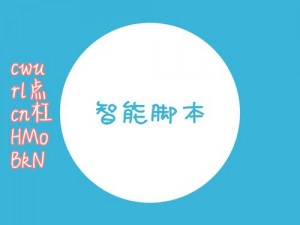 cwu
rl点
cn杠
HMo
BkN

智能脚本